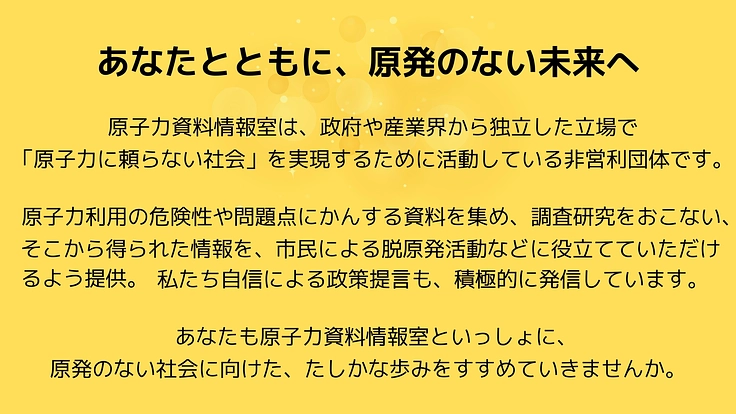 あなたとともに、原発のない未来へ

原子力資料情報室は、政府や産業界から独立した立場で「原子力に頼らない社会」を実現するために活動している非営利団体です。

原子力利用の危険性や問題点にかんする資料を集め、調査研究をおこない、そこから得られた情報を、市民による脱原発活動などに役立てていただけるよう提供。 私たち自信による政策提言も、積極的に発信しています。

あなたも原子力資料情報室といっしょに、原発のない社会に向けた、たしかな歩みをすすめていきませんか。